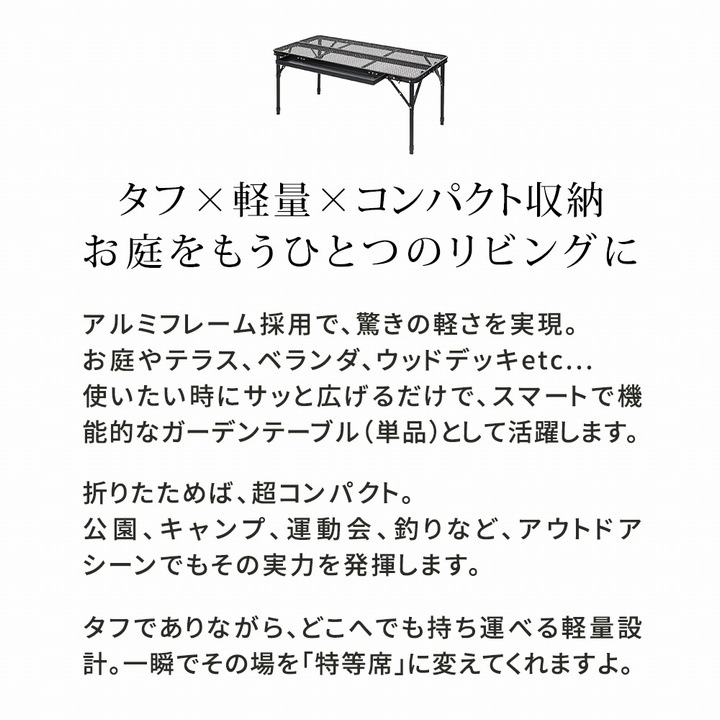 タフ×軽量×コンパクト収納
お庭をもうひとつのリビングに

アルミフレーム採用で、驚きの軽さを実現。
お庭やテラス、ベランダ、ウッドデッキetc…
使いたい時にサッと広げるだけで、スマートで機能的なガーデンテーブル（単品）として活躍します。

折りたためば、超コンパクト。
公園、キャンプ、運動会、釣りなど、アウトドアシーンでもその実力を発揮します。

タフでありながら、どこへでも持ち運べる軽量設計。一瞬でその場を「特等席」に変えてくれますよ。